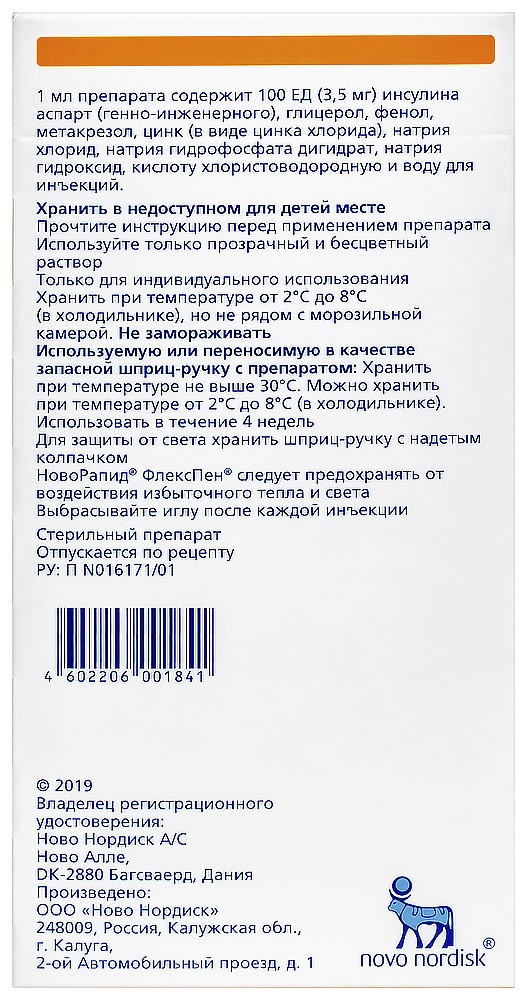 1 мл препарата содержит 100 ЕД (3,5 мг) инсулина аспарт (генно-инженерного), глицерол, фенол, метакрезол, цинк (в виде цинка хлорида), натрия хлорид, натрия гидрофосфата дигидрат, натрия гидроксид, кислоту хлористоводородную и воду для инъекций.

Хранить в недоступном для детей месте
Прочтите инструкцию перед применением препарата
Используйте только прозрачный и бесцветный раствор
Только для индивидуального использования
Хранить при температуре от 2°C до 8°C (в холодильнике), но не рядом с морозильной камерой. Не замораживать
Используемую или переносимую в качестве запасной шприц-ручку с препаратом: Хранить при температуре не выше 30°C. Можно хранить при температуре от 2°C до 8°C (в холодильнике). Использовать в течение 4 недель
Для защиты от света хранить шприц-ручку с надетым колпачком
НовоРапид® ФлексПен® следует предохранять от воздействия избыточного тепла и света
Выбрасывайте иглу после каждой инъекции

Стерильный препарат
Отпускается по рецепту
РУ: П N016171/01

4 602206 001841

© 2019
Владелец регистрационного удостоверения:
Ново Нордиск А/С
Ново Алле,
DK-2880 Багсваерд, Дания
Произведено:
ООО «Ново Нордиск»
248009, Россия, Калужская обл., г. Калуга,
2-ой Автомобильный проезд, д. 1

novo nordisk®